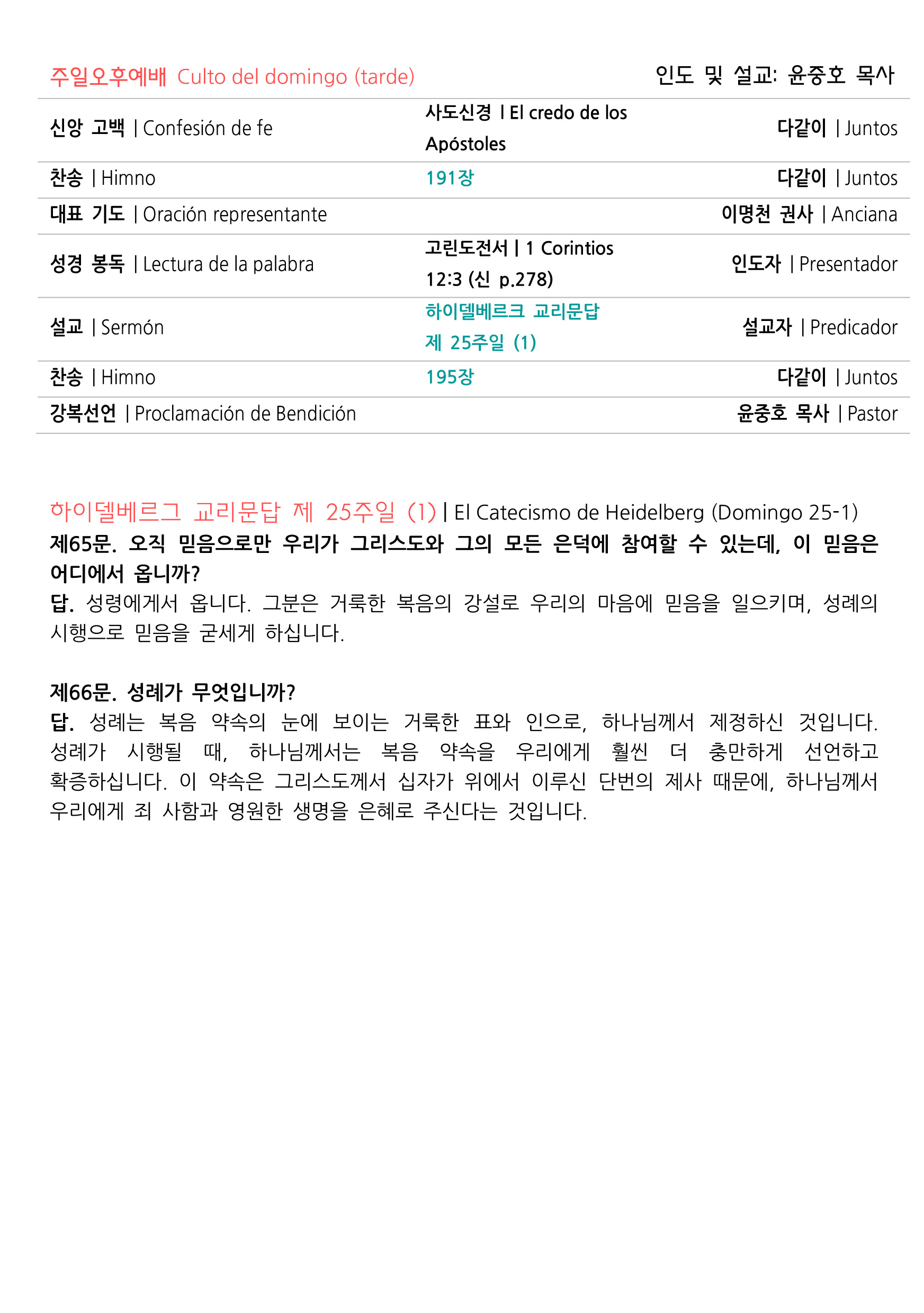 주일오후예배 Culto del domingo (tarde) 인도 및 설교: 윤중호 목사

| | | |
|---|---|---|
| 신앙 고백 \| Confesión de fe | 사도신경 \| El credo de los Apóstoles | 다같이 \| Juntos |
| 찬송 \| Himno | 191장 | 다같이 \| Juntos |
| 대표 기도 \| Oración representante | | 이명천 권사 \| Anciana |
| 성경 봉독 \| Lectura de la palabra | 고린도전서 \| 1 Corintios 12:3 (신 p.278) | 인도자 \| Presentador |
| 설교 \| Sermón | 하이델베르크 교리문답 제 25주일 (1) | 설교자 \| Predicador |
| 찬송 \| Himno | 195장 | 다같이 \| Juntos |
| 강복선언 \| Proclamación de Bendición | | 윤중호 목사 \| Pastor |

하이델베르그 교리문답 제 25주일 (1) | El Catecismo de Heidelberg (Domingo 25-1)
제65문. 오직 믿음으로만 우리가 그리스도와 그의 모든 은덕에 참여할 수 있는데, 이 믿음은 어디에서 옵니까?
답. 성령에게서 옵니다. 그분은 거룩한 복음의 강설로 우리의 마음에 믿음을 일으키며, 성례의 시행으로 믿음을 굳세게 하십니다.

제66문. 성례가 무엇입니까?
답. 성례는 복음 약속의 눈에 보이는 거룩한 표와 인으로, 하나님께서 제정하신 것입니다. 성례가 시행될 때, 하나님께서는 복음 약속을 우리에게 훨씬 더 충만하게 선언하고 확증하십니다. 이 약속은 그리스도께서 십자가 위에서 이루신 단번의 제사 때문에, 하나님께서 우리에게 죄 사함과 영원한 생명을 은혜로 주신다는 것입니다.